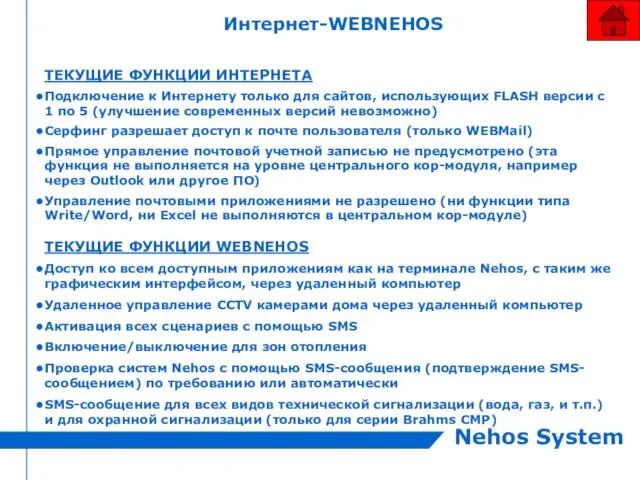 Интернет-WEBNEHOS

ТЕКУЩИЕ ФУНКЦИИ ИНТЕРНЕТА

•Подключение к Интернету только для сайтов, использующих FLASH версии с 1 по 5 (улучшение современных версий невозможно)

•Серфинг разрешает доступ к почте пользователя (только WEBMail)

•Прямое управление почтовой учетной записью не предусмотрено (эта функция не выполняется на уровне центрального кор-модуля, например через Outlook или другое ПО)

•Управление почтовыми приложениями не разрешено (ни функции типа Write/Word, ни Excel не выполняются в центральном кор-модуле)

ТЕКУЩИЕ ФУНКЦИИ WEBNEHOS

•Доступ ко всем доступным приложениям как на терминале Nehos, с таким же графическим интерфейсом, через удаленный компьютер

•Удаленное управление CCTV камерами дома через удаленный компьютер

•Активация всех сценариев с помощью SMS

•Включение/выключение для зон отопления

•Проверка систем Nehos с помощью SMS-сообщения (подтверждение SMS-сообщением) по требованию или автоматически

•SMS-сообщение для всех видов технической сигнализации (вода, газ, и т.п.) и для охранной сигнализации (только для серии Brahms CMP)

Nehos System